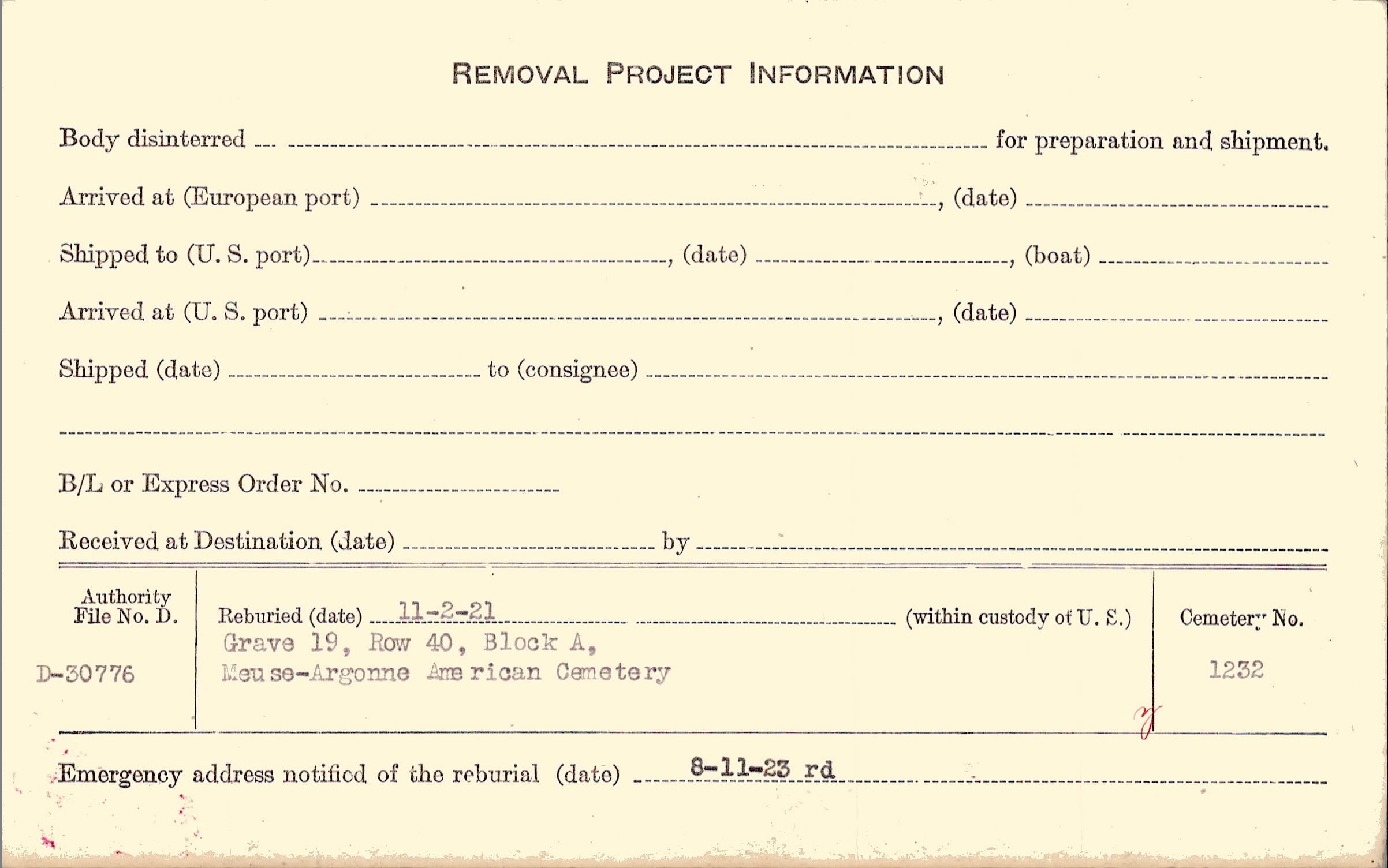 REMOVAL PROJECT INFORMATION

Body disinterred ____ for preparation and shipment.

Arrived at (European port) ____, (date) ____

Shipped to (U. S. port) ____, (date) ____, (boat) ____

Arrived at (U. S. port) ____, (date) ____

Shipped (date) ____ to (consignee) ____

____

B/L or Express Order No. ____

Received at Destination (date) ____ by ____

Authority File No. D.
D-30776

Reburied (date) 11-2-21 (within custody of U. S.)
Grave 19, Row 40, Block A,
Meuse-Argonne American Cemetery

Cemetery No.
1232

Emergency address notified of the reburial (date) 8-11-23 rd